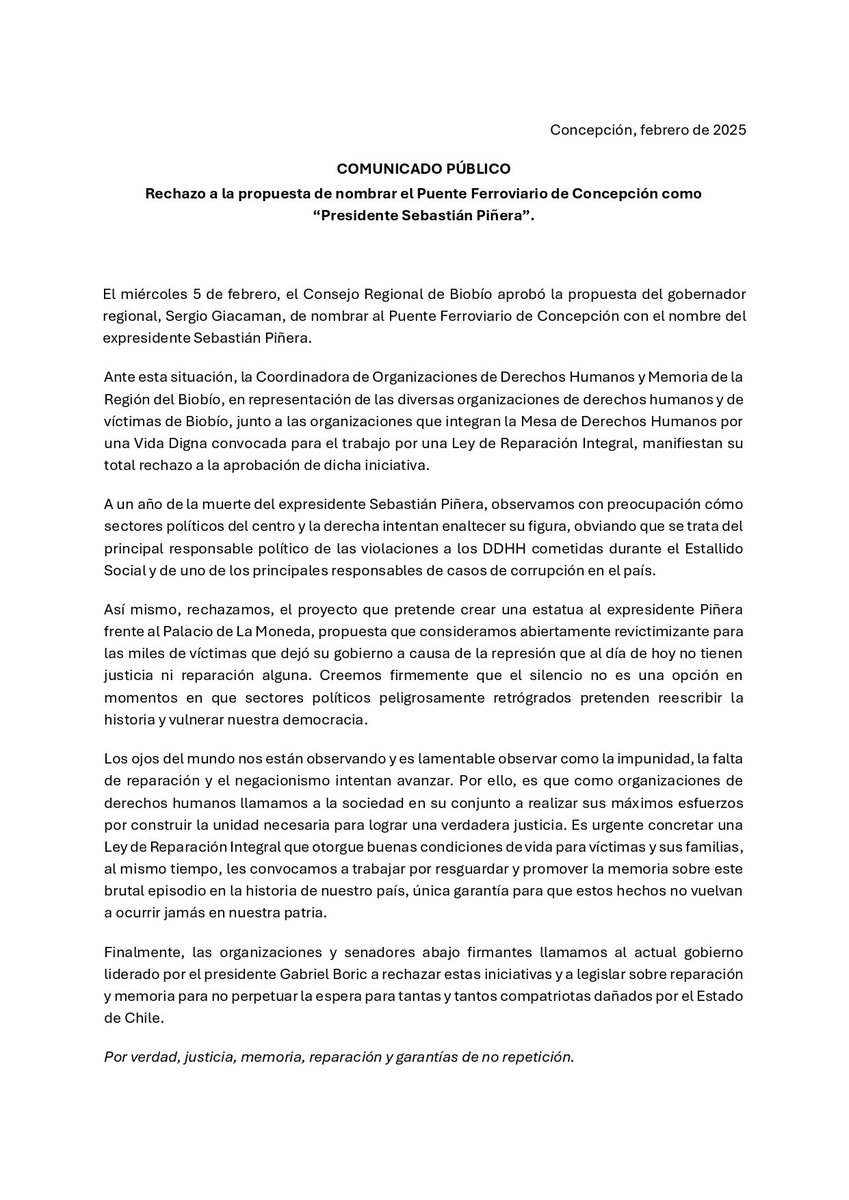 Concepción, febrero de 2025

COMUNICADO PÚBLICO

Rechazo a la propuesta de nombrar el Puente Ferroviario de Concepción como "Presidente Sebastián Piñera".

El miércoles 5 de febrero, el Consejo Regional de Biobío aprobó la propuesta del gobernador regional, Sergio Giacaman, de nombrar al Puente Ferroviario de Concepción con el nombre del expresidente Sebastián Piñera.

Ante esta situación, la Coordinadora de Organizaciones de Derechos Humanos y Memoria de la Región del Biobío, en representación de las diversas organizaciones de derechos humanos y de víctimas de Biobío, junto a las organizaciones que integran la Mesa de Derechos Humanos por una Vida Digna convocada para el trabajo por una Ley de Reparación Integral, manifiestan su total rechazo a la aprobación de dicha iniciativa.

A un año de la muerte del expresidente Sebastián Piñera, observamos con preocupación cómo sectores políticos del centro y la derecha intentan enaltecer su figura, obviando que se trata del principal responsable político de las violaciones a los DDHH cometidas durante el Estallido Social y de uno de los principales responsables de casos de corrupción en el país.

Así mismo, rechazamos, el proyecto que pretende crear una estatua al expresidente Piñera frente al Palacio de La Moneda, propuesta que consideramos abiertamente revictimizante para las miles de víctimas que dejó su gobierno a causa de la represión que al día de hoy no tienen justicia ni reparación alguna. Creemos firmemente que el silencio no es una opción en momentos en que sectores políticos peligrosamente retrógrados pretenden reescribir la historia y vulnerar nuestra democracia.

Los ojos del mundo nos están observando y es lamentable observar como la impunidad, la falta de reparación y el negacionismo intentan avanzar. Por ello, es que como organizaciones de derechos humanos llamamos a la sociedad en su conjunto a realizar sus máximos esfuerzos por construir la unidad necesaria para lograr una verdadera justicia. Es urgente concretar una Ley de Reparación Integral que otorgue buenas condiciones de vida para víctimas y sus familias, al mismo tiempo, les convocamos a trabajar por resguardar y promover la memoria sobre este brutal episodio en la historia de nuestro país, única garantía para que estos hechos no vuelvan a ocurrir jamás en nuestra patria.

Finalmente, las organizaciones y senadores abajo firmantes llamamos al actual gobierno liderado por el presidente Gabriel Boric a rechazar estas iniciativas y a legislar sobre reparación y memoria para no perpetuar la espera para tantas y tantos compatriotas dañados por el Estado de Chile.

Por verdad, justicia, memoria, reparación y garantías de no repetición.